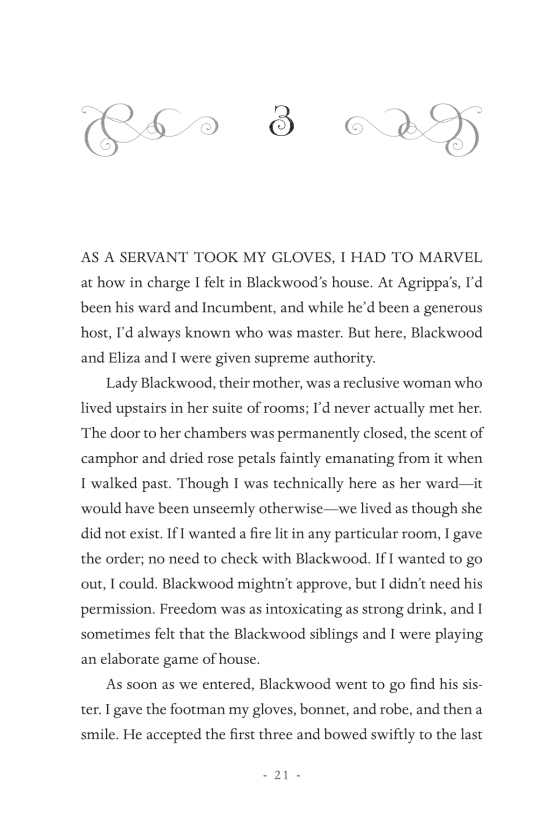 3

AS A SERVANT TOOK MY GLOVES, I HAD TO MARVEL at how in charge I felt in Blackwood's house. At Agrippa's, I'd been his ward and Incumbent, and while he'd been a generous host, I'd always known who was master. But here, Blackwood and Eliza and I were given supreme authority.

Lady Blackwood, their mother, was a reclusive woman who lived upstairs in her suite of rooms; I'd never actually met her. The door to her chambers was permanently closed, the scent of camphor and dried rose petals faintly emanating from it when I walked past. Though I was technically here as her ward—it would have been unseemly otherwise—we lived as though she did not exist. If I wanted a fire lit in any particular room, I gave the order; no need to check with Blackwood. If I wanted to go out, I could. Blackwood mightn't approve, but I didn't need his permission. Freedom was as intoxicating as strong drink, and I sometimes felt that the Blackwood siblings and I were playing an elaborate game of house.

As soon as we entered, Blackwood went to go find his sister. I gave the footman my gloves, bonnet, and robe, and then a smile. He accepted the first three and bowed swiftly to the last

- 21 -